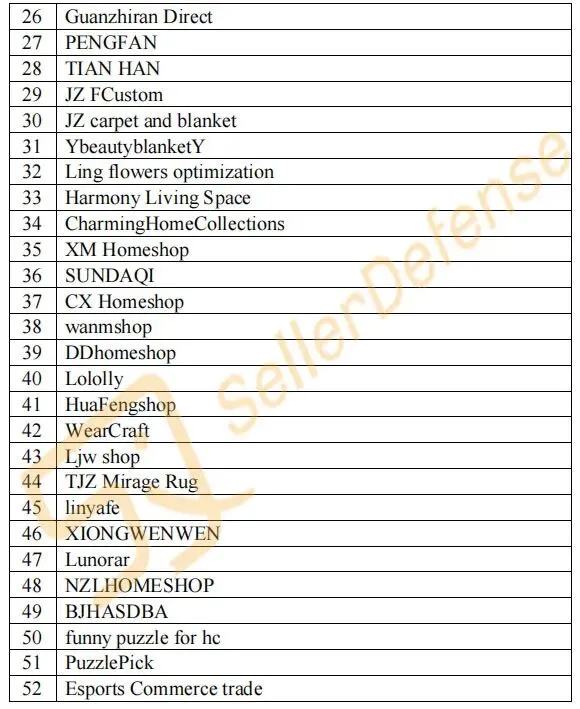 | 26 | Guanzhiran Direct |
|---|---|
| 27 | PENGFAN |
| 28 | TIAN HAN |
| 29 | JZ FCustom |
| 30 | JZ carpet and blanket |
| 31 | YbeautyblanketY |
| 32 | Ling flowers optimization |
| 33 | Harmony Living Space |
| 34 | CharmingHomeCollections |
| 35 | XM Homeshop |
| 36 | SUNDAQI |
| 37 | CX Homeshop |
| 38 | wanmshop |
| 39 | DDhomeshop |
| 40 | Lololly |
| 41 | HuaFengshop |
| 42 | WearCraft |
| 43 | Ljw shop |
| 44 | TJZ Mirage Rug |
| 45 | linyafe |
| 46 | XIONGWENWEN |
| 47 | Lunorar |
| 48 | NZLHOMESHOP |
| 49 | BJHASDBA |
| 50 | funny puzzle for hc |
| 51 | PuzzlePick |
| 52 | Esports Commerce trade |

SellerDefense